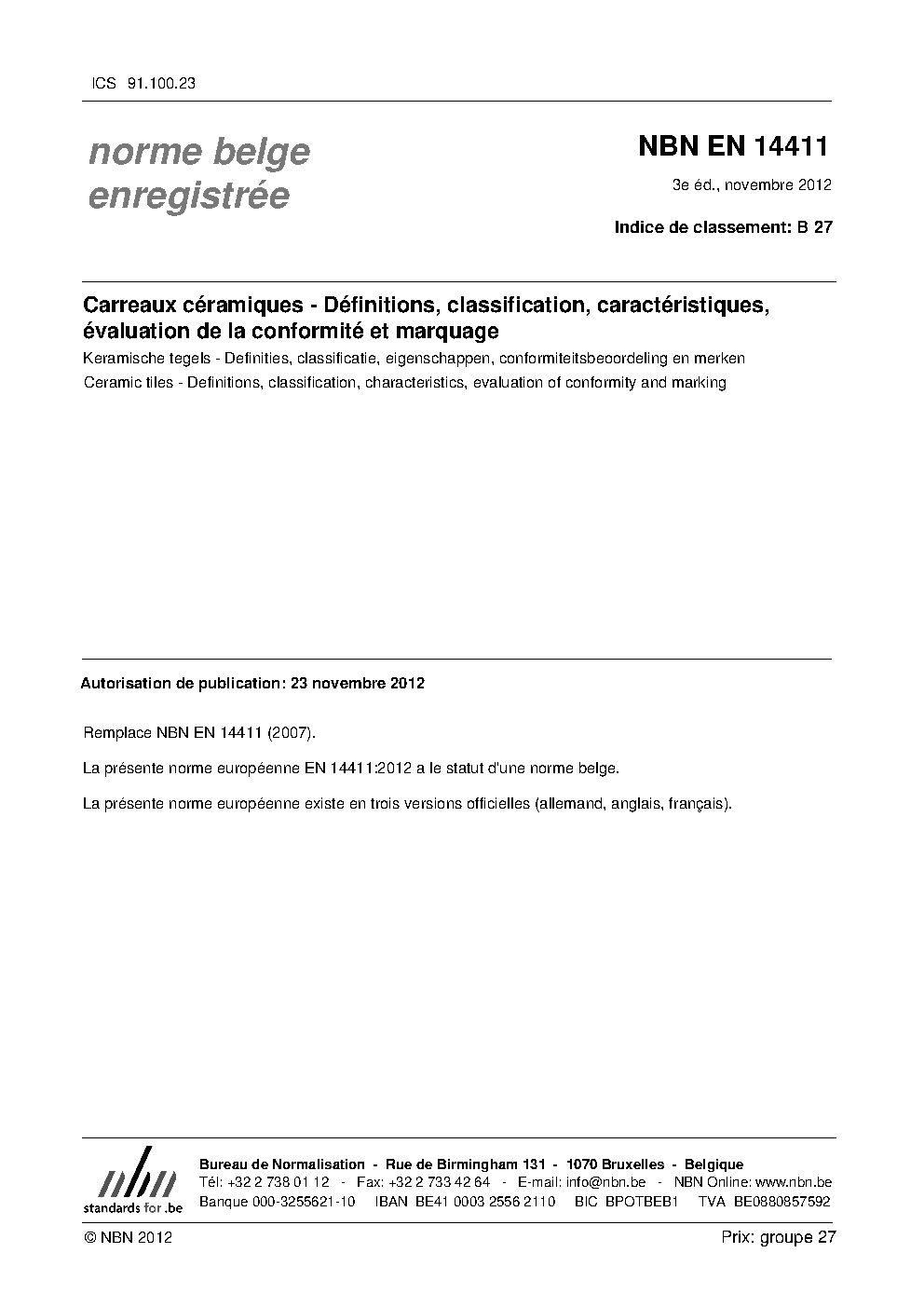 ICS 91.100.23

norme belge enregistrée

NBN EN 14411

3e éd., novembre 2012

Indice de classement: B 27

Carreaux céramiques - Définitions, classification, caractéristiques, évaluation de la conformité et marquage

Keramische tegels - Definities, classificatie, eigenschappen, conformiteitsbeoordeling en merken

Ceramic tiles - Definitions, classification, characteristics, evaluation of conformity and marking

Autorisation de publication: 23 novembre 2012

Remplace NBN EN 14411 (2007).

La présente norme européenne EN 14411:2012 a le statut d'une norme belge.

La présente norme européenne existe en trois versions officielles (allemand, anglais, français).

nbn
standards for .be

Bureau de Normalisation - Rue de Birmingham 131 - 1070 Bruxelles - Belgique
Tél: +32 2 738 01 12 - Fax: +32 2 733 42 64 - E-mail: info@nbn.be - NBN Online: www.nbn.be
Banque 000-3255621-10 IBAN BE41 0003 2556 2110 BIC BPOTBEB1 TVA BE0880857592

© NBN 2012

Prix: groupe 27